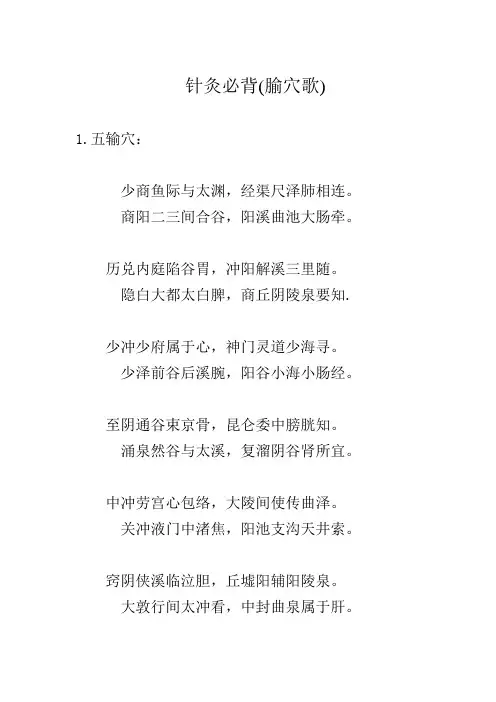 针灸必背(腧穴歌)

1. 五输穴：

少商鱼际与太渊，经渠尺泽肺相连。
商阳二三间合谷，阳溪曲池大肠牵。

历兑内庭陷谷胃，冲阳解溪三里随。
隐白大都太白脾，商丘阴陵泉要知.

少冲少府属于心，神门灵道少海寻。
少泽前谷后溪腕，阳谷小海小肠经。

至阴通谷束京骨，昆仑委中膀胱知。
涌泉然谷与太溪，复溜阴谷肾所宜。

中冲劳宫心包络，大陵间使传曲泽。
关冲液门中渚焦，阳池支沟天井索。

窍阴侠溪临泣胆，丘墟阳辅阳陵泉。
大敦行间太冲看，中封曲泉属于肝。